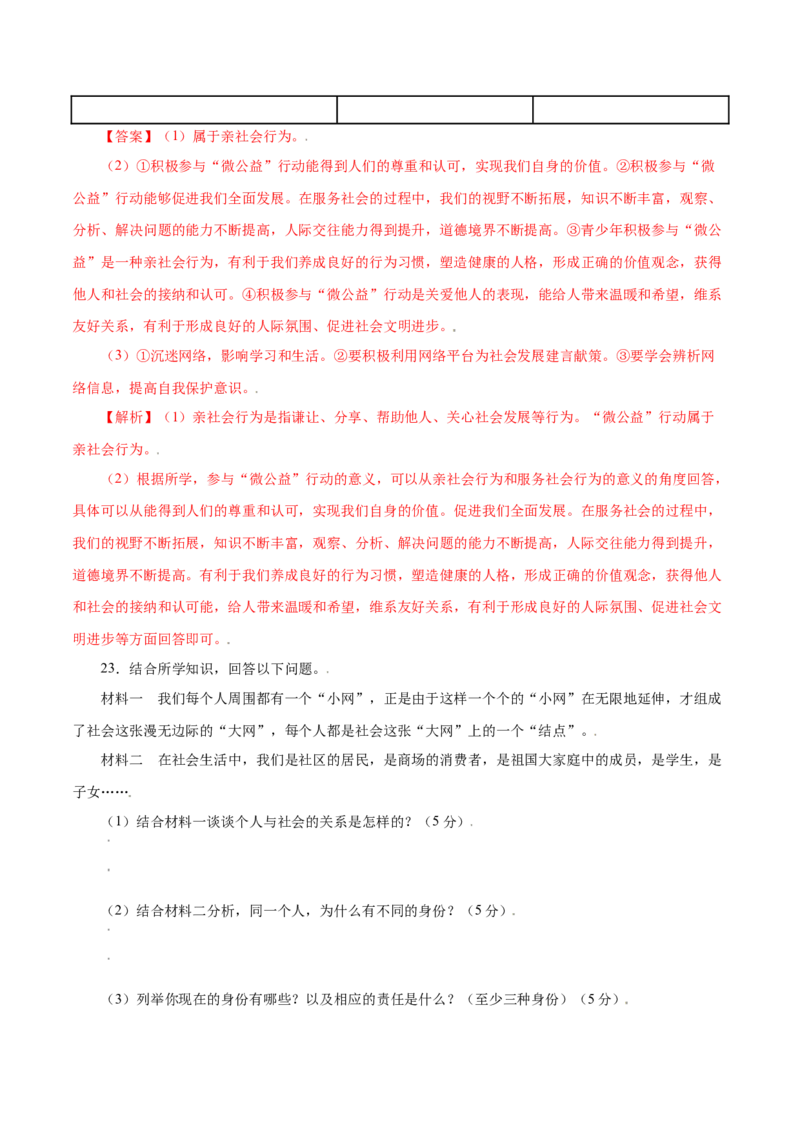 【答案】（1）属于亲社会行为。.

（2）①积极参与“微公益”行动能得到人们的尊重和认可，实现我们自身的价值。②积极参与“微公益”行动能够促进我们全面发展。在服务社会的过程中，我们的视野不断拓展，知识不断丰富，观察、分析、解决问题的能力不断提高，人际交往能力得到提升，道德境界不断提高。③青少年积极参与“微公益”是一种亲社会行为，有利于我们养成良好的行为习惯，塑造健康的人格，形成正确的价值观念，获得他人和社会的接纳和认可。④积极参与“微公益”行动是关爱他人的表现，能给人带来温暖和希望，维系友好关系，有利于形成良好的人际氛围、促进社会文明进步。.

（3）①沉迷网络，影响学习和生活。②要积极利用网络平台为社会发展建言献策。③要学会辨析网络信息，提高自我保护意识。.

【解析】（1）亲社会行为是指谦让、分享、帮助他人、关心社会发展等行为。“微公益”行动属于亲社会行为。.

（2）根据所学，参与“微公益”行动的意义，可以从亲社会行为和服务社会行为的意义的角度回答，具体可以从能得到人们的尊重和认可，实现我们自身的价值。促进我们全面发展。在服务社会的过程中，我们的视野不断拓展，知识不断丰富，观察、分析、解决问题的能力不断提高，人际交往能力得到提升，道德境界不断提高。有利于我们养成良好的行为习惯，塑造健康的人格，形成正确的价值观念，获得他人和社会的接纳和认可能，给人带来温暖和希望，维系友好关系，有利于形成良好的人际氛围、促进社会文明进步等方面回答即可。.

23．结合所学知识，回答以下问题。.

材料一 我们每个人周围都有一个“小网”，正是由于这样一个个的“小网”在无限地延伸，才组成了社会这张漫无边际的“大网”，每个人都是社会这张“大网”上的一个“结点”。.

材料二 在社会生活中，我们是社区的居民，是商场的消费者，是祖国大家庭中的成员，是学生，是子女…….

（1）结合材料一谈谈个人与社会的关系是怎样的？（5分）.

（2）结合材料二分析，同一个人，为什么有不同的身份？（5分）.

（3）列举你现在的身份有哪些？以及相应的责任是什么？（至少三种身份）（5分）.